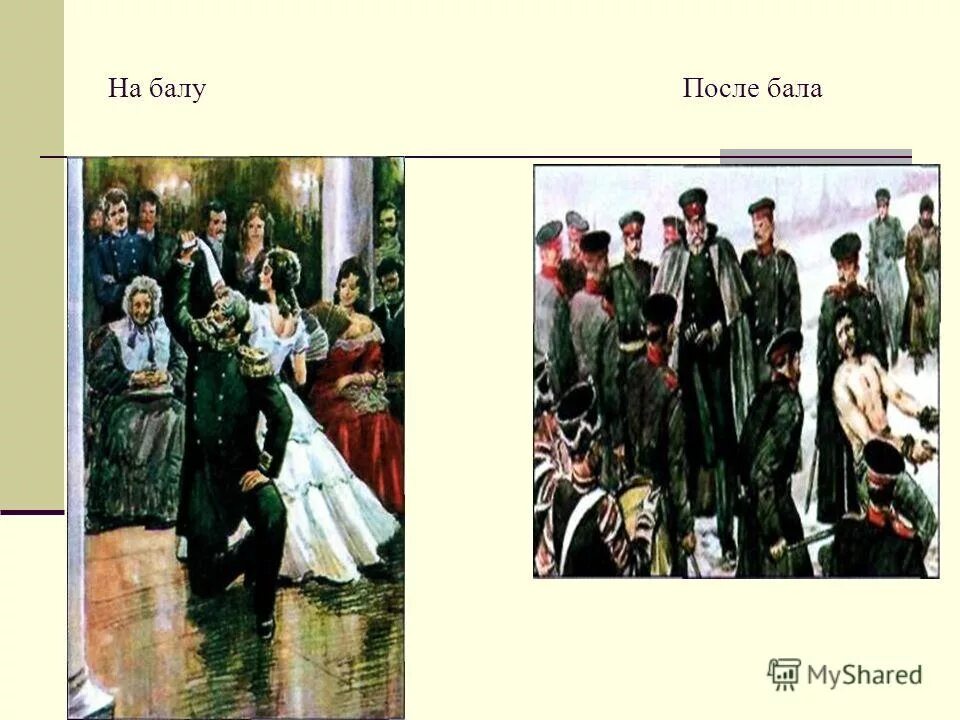 На балу

После бала

MyShared